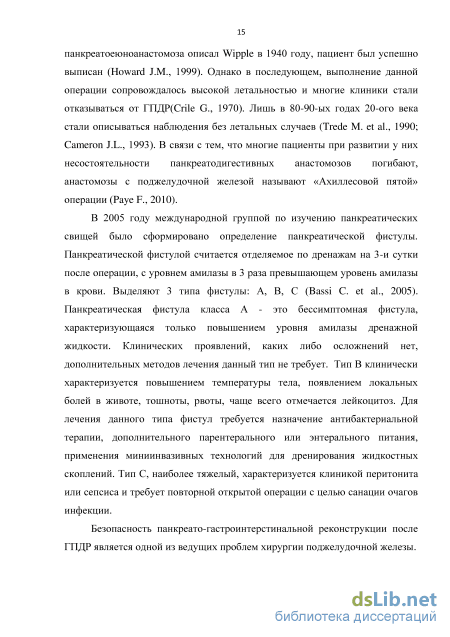 15

панкреатоеюноанастомоза описал Wipple в 1940 году, пациент был успешно выписан (Howard J.M., 1999). Однако в последующем, выполнение данной операции сопровождалось высокой летальностью и многие клиники стали отказываться от ГПДР(Crile G., 1970). Лишь в 80-90-ых годах 20-ого века стали описываться наблюдения без летальных случаев (Trede M. et al., 1990; Cameron J.L., 1993). В связи с тем, что многие пациенты при развитии у них несостоятельности панкреатодигестивных анастомозов погибают, анастомозы с поджелудочной железой называют «Ахиллесовой пятой» операции (Paye F., 2010).

В 2005 году международной группой по изучению панкреатических свищей было сформировано определение панкреатической фистулы. Панкреатической фистулой считается отделяемое по дренажам на 3-и сутки после операции, с уровнем амилазы в 3 раза превышающем уровень амилазы в крови. Выделяют 3 типа фистулы: A, B, C (Bassi C. et al., 2005). Панкреатическая фистула класса А - это бессимптомная фистула, характеризующаяся только повышением уровня амилазы дренажной жидкости. Клинических проявлений, каких либо осложнений нет, дополнительных методов лечения данный тип не требует. Тип В клинически характеризуется повышением температуры тела, появлением локальных болей в животе, тошноты, рвоты, чаще всего отмечается лейкоцитоз. Для лечения данного типа фистул требуется назначение антибактериальной терапии, дополнительного парентерального или энтерального питания, применения миниинвазивных технологий для дренирования жидкостных скоплений. Тип С, наиболее тяжелый, характеризуется клиникой перитонита или сепсиса и требует повторной открытой операции с целью санации очагов инфекции.

Безопасность панкреато-гастроинтерстинальной реконструкции после ГПДР является одной из ведущих проблем хирургии поджелудочной железы.

dsLib.net
библиотека диссертаций